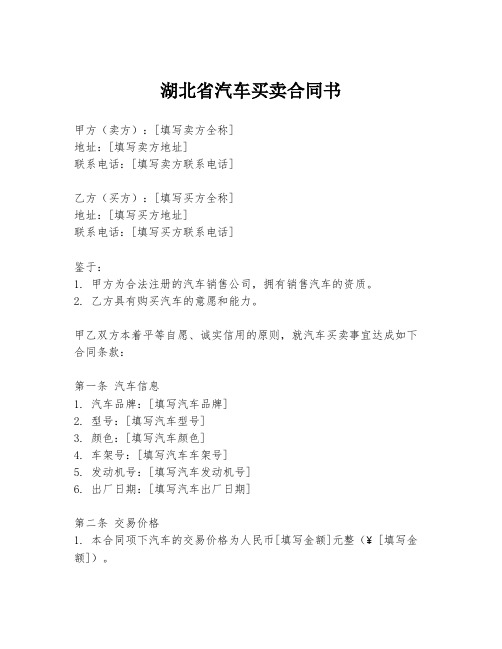 湖北省汽车买卖合同书

甲方（卖方）：[填写卖方全称]
地址：[填写卖方地址]
联系电话：[填写卖方联系电话]

乙方（买方）：[填写买方全称]
地址：[填写买方地址]
联系电话：[填写买方联系电话]

鉴于：
1. 甲方为合法注册的汽车销售公司，拥有销售汽车的资质。
2. 乙方具有购买汽车的意愿和能力。

甲乙双方本着平等自愿、诚实信用的原则，就汽车买卖事宜达成如下合同条款：

第一条 汽车信息
1. 汽车品牌：[填写汽车品牌]
2. 型号：[填写汽车型号]
3. 颜色：[填写汽车颜色]
4. 车架号：[填写汽车车架号]
5. 发动机号：[填写汽车发动机号]
6. 出厂日期：[填写汽车出厂日期]

第二条 交易价格
1. 本合同项下汽车的交易价格为人民币[填写金额]元整（¥ [填写金额]）。